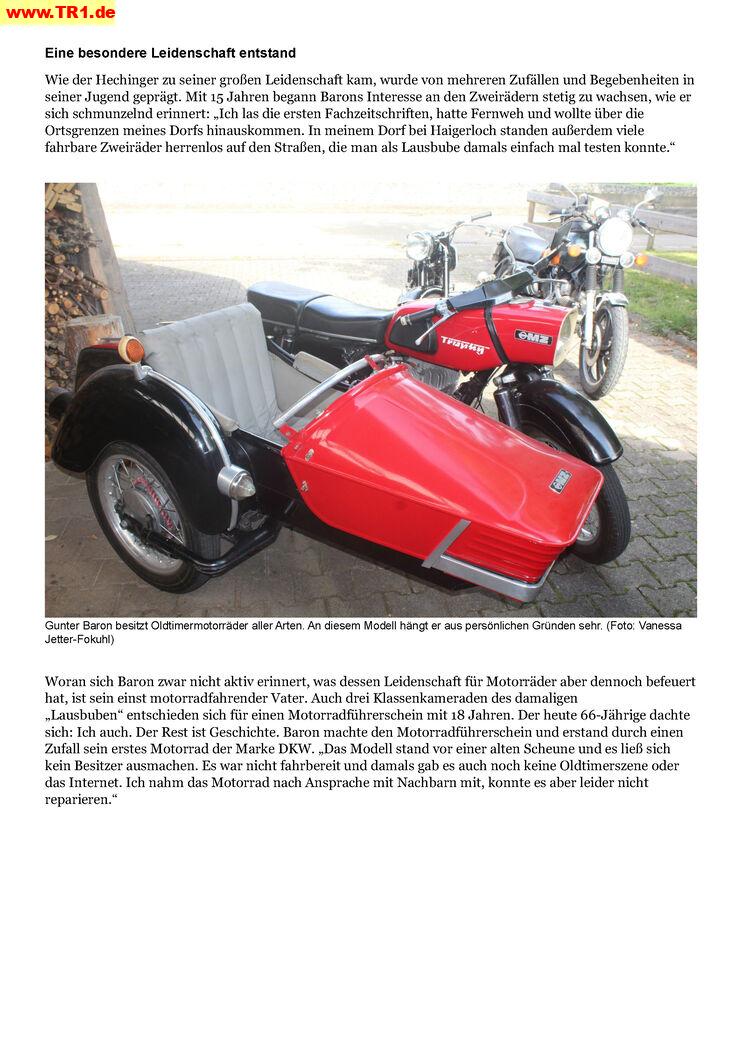 www.TR1.de

Eine besondere Leidenschaft entstand

Wie der Hechinger zu seiner großen Leidenschaft kam, wurde von mehreren Zufällen und Begebenheiten in seiner Jugend geprägt. Mit 15 Jahren begann Barons Interesse an den Zweirädern stetig zu wachsen, wie er sich schmunzelnd erinnert: „Ich las die ersten Fachzeitschriften, hatte Fernweh und wollte über die Ortsgrenzen meines Dorfs hinauskommen. In meinem Dorf bei Haigerloch standen außerdem viele fahrbare Zweiräder herrenlos auf den Straßen, die man als Lausbube damals einfach mal testen konnte.“

Trophy

MZ

Gunter Baron besitzt Oldtimermotorräder aller Arten. An diesem Modell hängt er aus persönlichen Gründen sehr. (Foto: Vanessa Jetter-Fokuhl)

Woran sich Baron zwar nicht aktiv erinnert, was dessen Leidenschaft für Motorräder aber dennoch befeuert hat, ist sein einst motorradfahrender Vater. Auch drei Klassenkameraden des damaligen „Lausbuben“ entschieden sich für einen Motorradführerschein mit 18 Jahren. Der heute 66-Jährige dachte sich: Ich auch. Der Rest ist Geschichte. Baron machte den Motorradführerschein und erstand durch einen Zufall sein erstes Motorrad der Marke DKW. „Das Modell stand vor einer alten Scheune und es ließ sich kein Besitzer ausmachen. Es war nicht fahrbereit und damals gab es auch noch keine Oldtimerszene oder das Internet. Ich nahm das Motorrad nach Ansprache mit Nachbarn mit, konnte es aber leider nicht reparieren.“